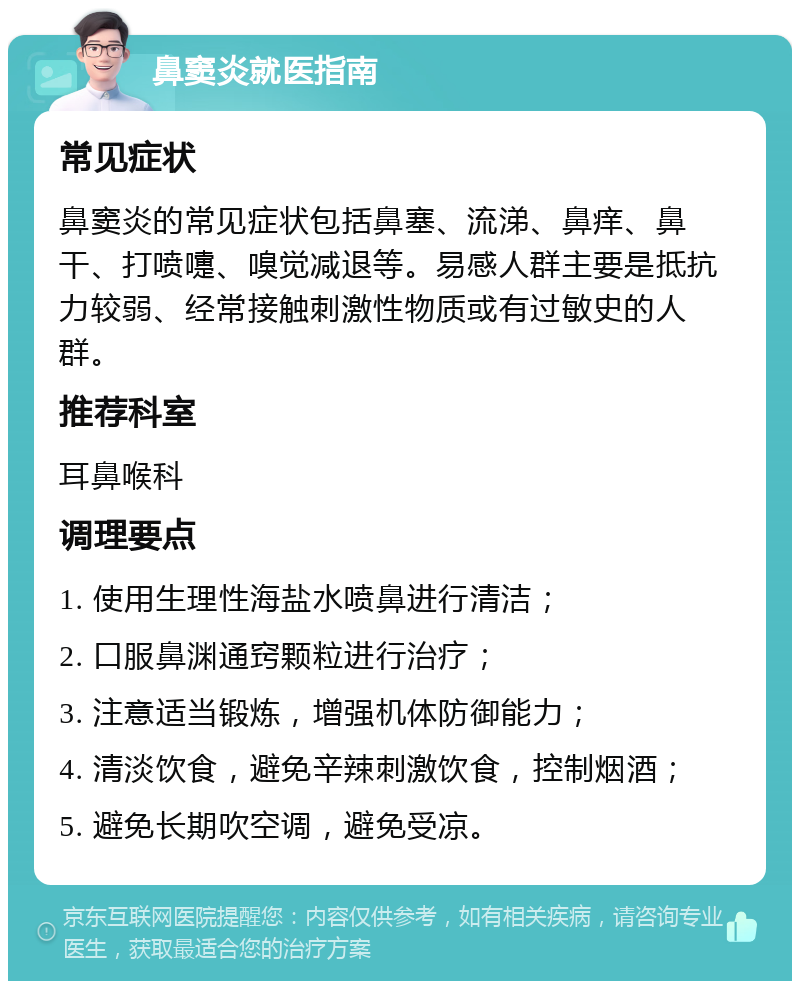 鼻窦炎就医指南

常见症状

鼻窦炎的常见症状包括鼻塞、流涕、鼻痒、鼻干、打喷嚏、嗅觉减退等。易感人群主要是抵抗力较弱、经常接触刺激性物质或有过敏史的人群。

推荐科室

耳鼻喉科

调理要点

1. 使用生理性海盐水喷鼻进行清洁；

2. 口服鼻渊通窍颗粒进行治疗；

3. 注意适当锻炼，增强机体防御能力；

4. 清淡饮食，避免辛辣刺激饮食，控制烟酒；

5. 避免长期吹空调，避免受凉。

京东互联网医院提醒您：内容仅供参考，如有相关疾病，请咨询专业医生，获取最适合您的治疗方案